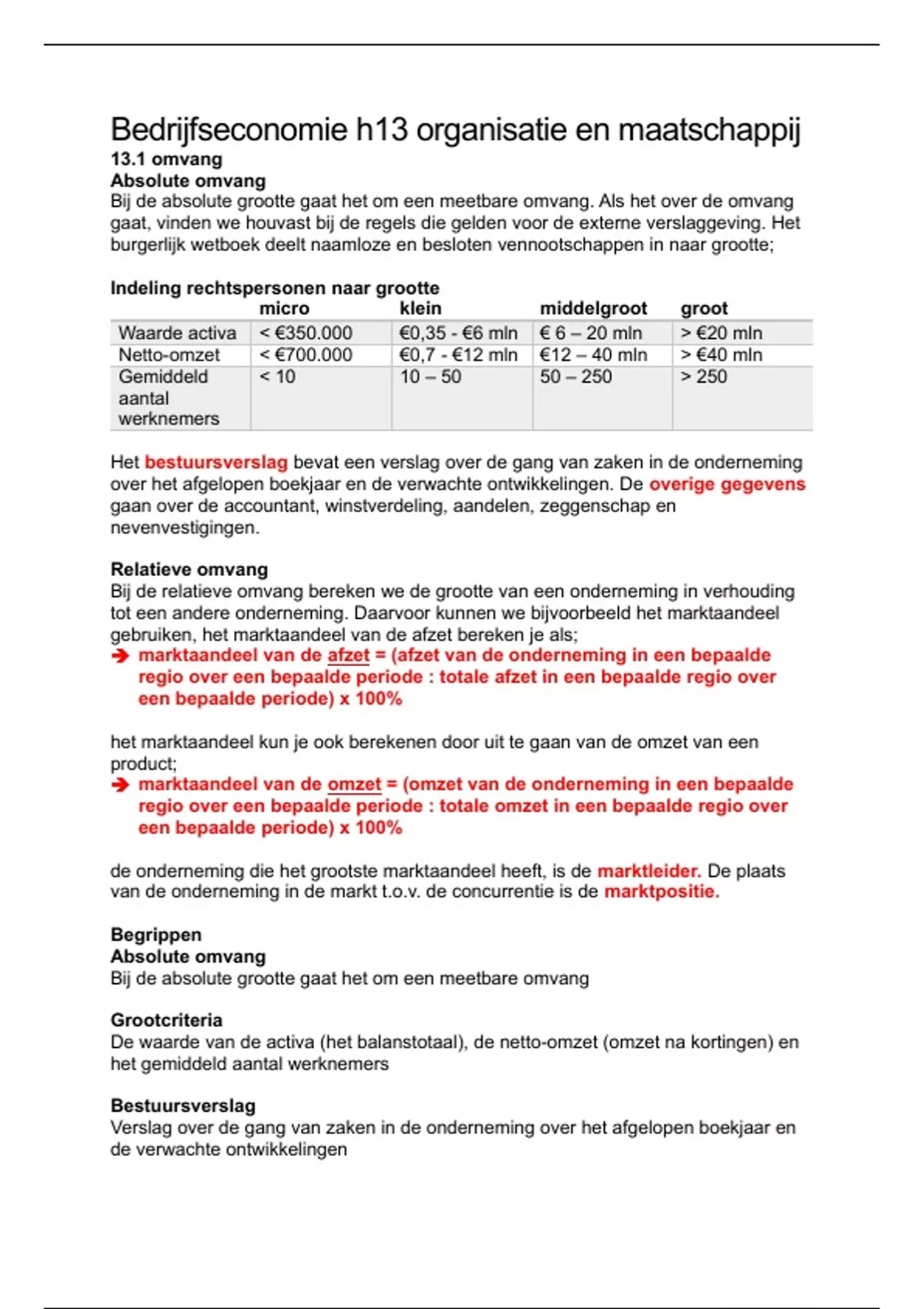 Bedrijfseconomie h13 organisatie en maatschappij
13.1 omvang
Absolute omvang
Bij de absolute grootte gaat het om een meetbare omvang. Als het over de omvang gaat, vinden we houvast bij de regels die gelden voor de externe verslaggeving. Het burgerlijk wetboek deelt naamloze en besloten vennootschappen in naar grootte;

Indeling rechtspersonen naar grootte

| | micro | klein | middelgroot | groot |
|---|---|---|---|---|
| Waarde activa | < €350.000 | €0,35 - €6 mln | € 6 – 20 mln | > €20 mln |
| Netto-omzet | < €700.000 | €0,7 - €12 mln | €12 – 40 mln | > €40 mln |
| Gemiddeld aantal werknemers | < 10 | 10 – 50 | 50 – 250 | > 250 |

Het bestuursverslag bevat een verslag over de gang van zaken in de onderneming over het afgelopen boekjaar en de verwachte ontwikkelingen. De overige gegevens gaan over de accountant, winstverdeling, aandelen, zeggenschap en nevenvestigingen.

Relatieve omvang
Bij de relatieve omvang bereken we de grootte van een onderneming in verhouding tot een andere onderneming. Daarvoor kunnen we bijvoorbeeld het marktaandeel gebruiken, het marktaandeel van de afzet bereken je als;
➔ marktaandeel van de afzet = (afzet van de onderneming in een bepaalde regio over een bepaalde periode : totale afzet in een bepaalde regio over een bepaalde periode) x 100%

het marktaandeel kun je ook berekenen door uit te gaan van de omzet van een product;
➔ marktaandeel van de omzet = (omzet van de onderneming in een bepaalde regio over een bepaalde periode : totale omzet in een bepaalde regio over een bepaalde periode) x 100%

de onderneming die het grootste marktaandeel heeft, is de marktleider. De plaats van de onderneming in de markt t.o.v. de concurrentie is de marktpositie.

Begrippen
Absolute omvang
Bij de absolute grootte gaat het om een meetbare omvang

Grootcriteria
De waarde van de activa (het balanstotaal), de netto-omzet (omzet na kortingen) en het gemiddeld aantal werknemers

Bestuursverslag
Verslag over de gang van zaken in de onderneming over het afgelopen boekjaar en de verwachte ontwikkelingen